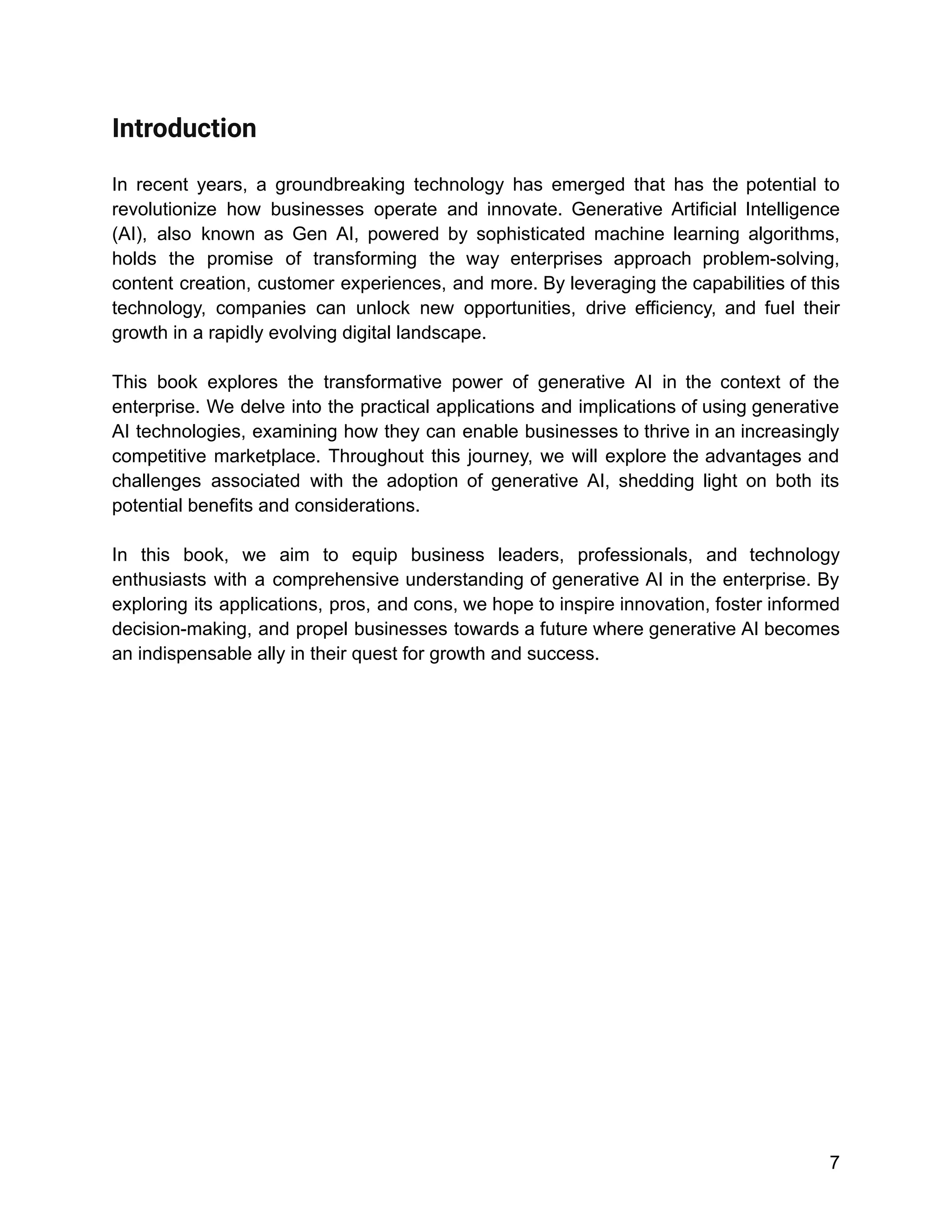 Introduction

In recent years, a groundbreaking technology has emerged that has the potential to revolutionize how businesses operate and innovate. Generative Artificial Intelligence (AI), also known as Gen AI, powered by sophisticated machine learning algorithms, holds the promise of transforming the way enterprises approach problem-solving, content creation, customer experiences, and more. By leveraging the capabilities of this technology, companies can unlock new opportunities, drive efficiency, and fuel their growth in a rapidly evolving digital landscape.

This book explores the transformative power of generative AI in the context of the enterprise. We delve into the practical applications and implications of using generative AI technologies, examining how they can enable businesses to thrive in an increasingly competitive marketplace. Throughout this journey, we will explore the advantages and challenges associated with the adoption of generative AI, shedding light on both its potential benefits and considerations.

In this book, we aim to equip business leaders, professionals, and technology enthusiasts with a comprehensive understanding of generative AI in the enterprise. By exploring its applications, pros, and cons, we hope to inspire innovation, foster informed decision-making, and propel businesses towards a future where generative AI becomes an indispensable ally in their quest for growth and success.

7